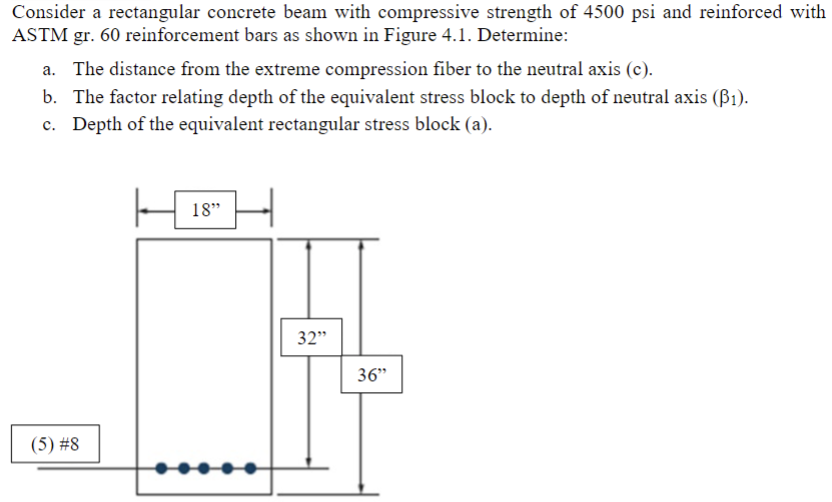 Consider a rectangular concrete beam with compressive strength of 4500 psi and reinforced with ASTM gr. 60 reinforcement bars as shown in Figure 4.1. Determine:

a. The distance from the extreme compression fiber to the neutral axis (c).
b. The factor relating depth of the equivalent stress block to depth of neutral axis ($\beta_1$).
c. Depth of the equivalent rectangular stress block (a).

18”

32”

36”

(5) #8